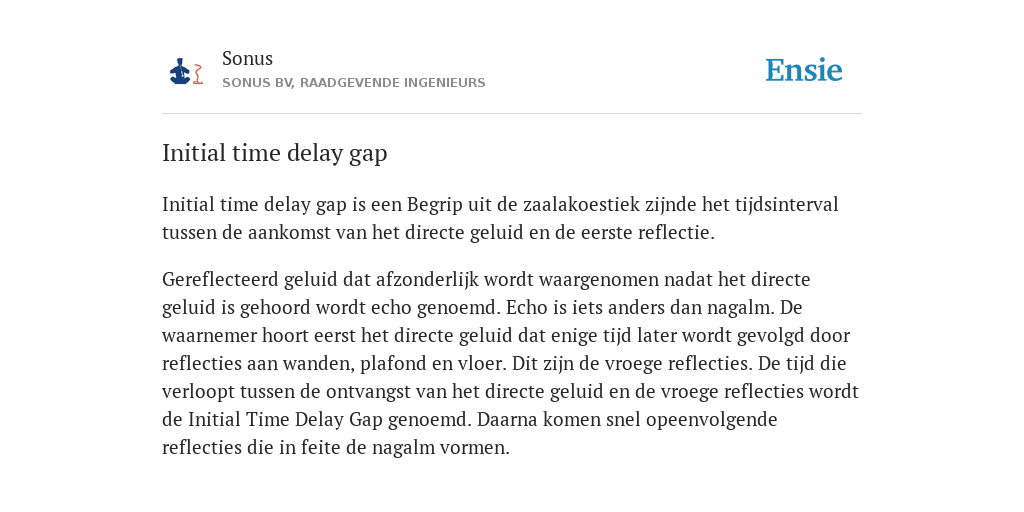 Sonus
SONUS BV, RAADGEVENDE INGENIEURS

Ensie

Initial time delay gap

Initial time delay gap is een Begrip uit de zaalakoestiek zijnde het tijdsinterval tussen de aankomst van het directe geluid en de eerste reflectie.

Gereflecteerd geluid dat afzonderlijk wordt waargenomen nadat het directe geluid is gehoord wordt echo genoemd. Echo is iets anders dan nagalm. De waarnemer hoort eerst het directe geluid dat enige tijd later wordt gevolgd door reflecties aan wanden, plafond en vloer. Dit zijn de vroege reflecties. De tijd die verloopt tussen de ontvangst van het directe geluid en de vroege reflecties wordt de Initial Time Delay Gap genoemd. Daarna komen snel opeenvolgende reflecties die in feite de nagalm vormen.